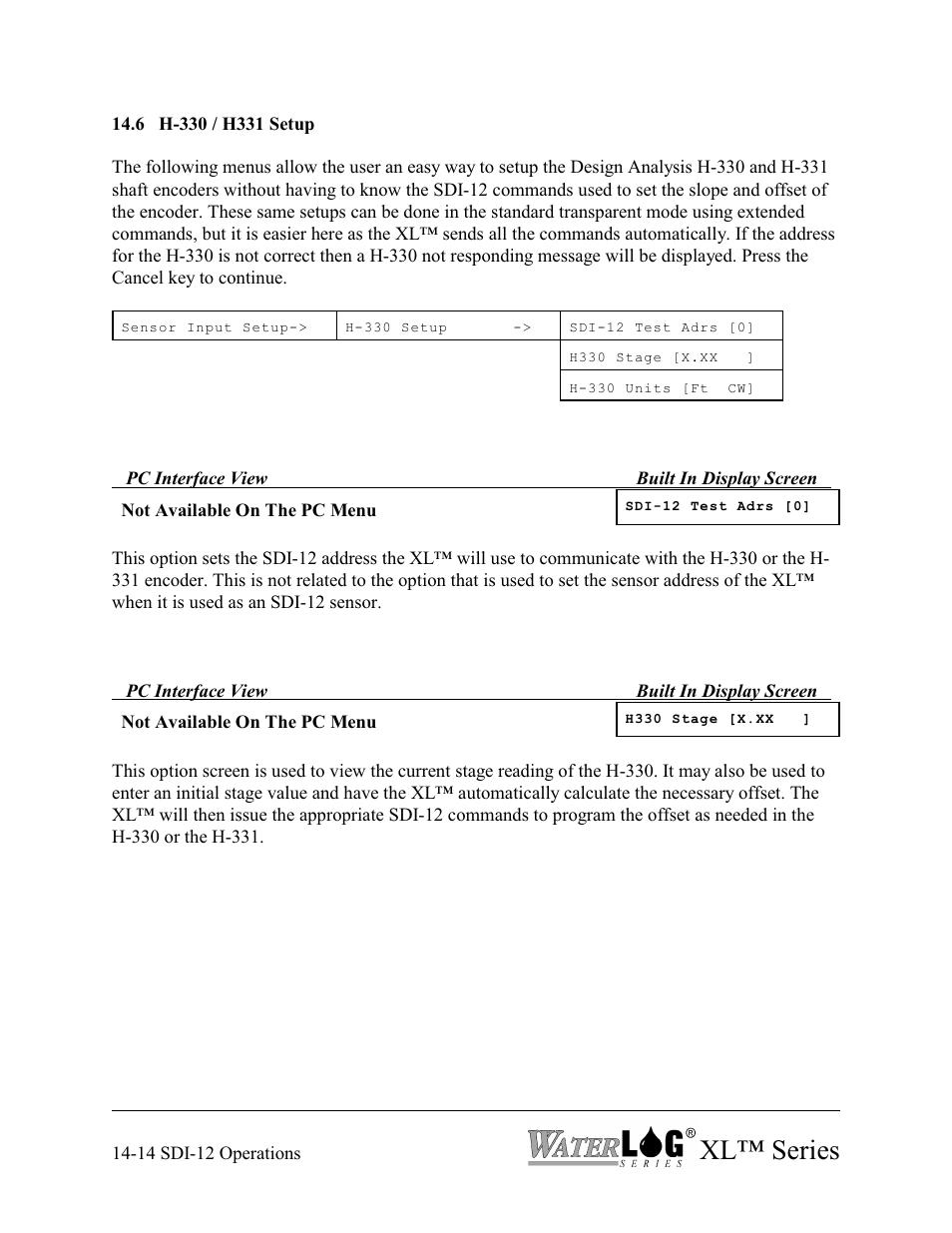 14.6 H-330 / H331 Setup

The following menus allow the user an easy way to setup the Design Analysis H-330 and H-331 shaft encoders without having to know the SDI-12 commands used to set the slope and offset of the encoder. These same setups can be done in the standard transparent mode using extended commands, but it is easier here as the XL™ sends all the commands automatically. If the address for the H-330 is not correct then a H-330 not responding message will be displayed. Press the Cancel key to continue.

| Sensor Input Setup-> | H-330 Setup -> | SDI-12 Test Adrs [0] |
|---|---|---|
| | | H330 Stage [X.XX ] |
| | | H-330 Units [Ft CW] |

PC Interface View Built In Display Screen

Not Available On The PC Menu

SDI-12 Test Adrs [0]

This option sets the SDI-12 address the XL™ will use to communicate with the H-330 or the H-331 encoder. This is not related to the option that is used to set the sensor address of the XL™ when it is used as an SDI-12 sensor.

PC Interface View Built In Display Screen

Not Available On The PC Menu

H330 Stage [X.XX ]

This option screen is used to view the current stage reading of the H-330. It may also be used to enter an initial stage value and have the XL™ automatically calculate the necessary offset. The XL™ will then issue the appropriate SDI-12 commands to program the offset as needed in the H-330 or the H-331.

14-14 SDI-12 Operations

WATERLOG® SERIES XL™ Series